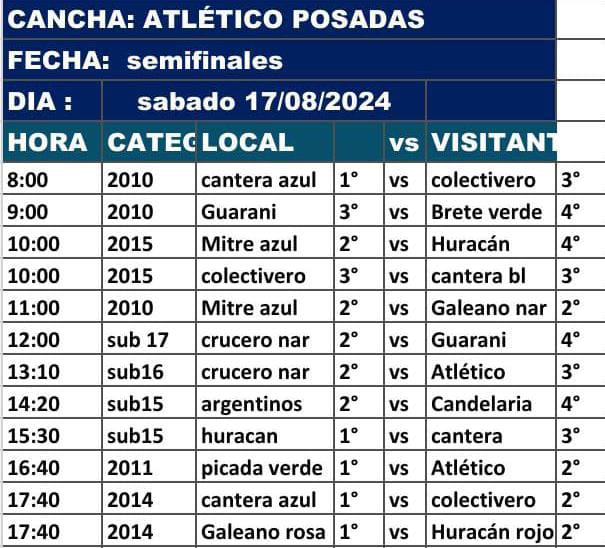 CANCHA: ATLÉTICO POSADAS

FECHA: semifinales

DIA : sabado 17/08/2024

| HORA | CATEG | LOCAL | | vs | VISITANT | |
|---|---|---|---|---|---|---|
| 8:00 | 2010 | cantera azul | 1° | vs | colectivero | 3° |
| 9:00 | 2010 | Guarani | 3° | vs | Brete verde | 4° |
| 10:00 | 2015 | Mitre azul | 2° | vs | Huracán | 4° |
| 10:00 | 2015 | colectivero | 3° | vs | cantera bl | 3° |
| 11:00 | 2010 | Mitre azul | 2° | vs | Galeano nar | 2° |
| 12:00 | sub 17 | crucero nar | 2° | vs | Guarani | 4° |
| 13:10 | sub16 | crucero nar | 2° | vs | Atlético | 3° |
| 14:20 | sub15 | argentinos | 2° | vs | Candelaria | 4° |
| 15:30 | sub15 | huracan | 1° | vs | cantera | 3° |
| 16:40 | 2011 | picada verde | 1° | vs | Atlético | 2° |
| 17:40 | 2014 | cantera azul | 1° | vs | colectivero | 2° |
| 17:40 | 2014 | Galeano rosa | 1° | vs | Huracán rojo | 2° |